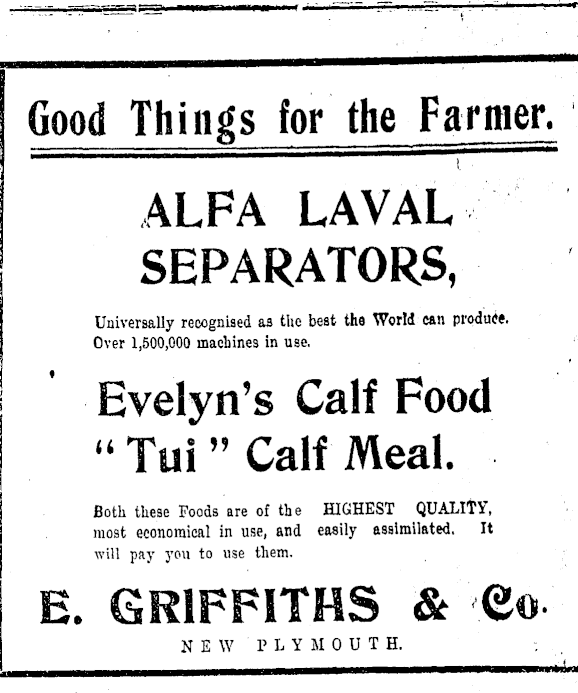 Good Things for the Farmer.

ALFA LAVAL SEPARATORS,

Universally recognised as the best the World can produce. Over 1,500,000 machines in use.

Evelyn's Calf Food
"Tui" Calf Meal.

Both these Foods are of the HIGHEST QUALITY, most economical in use, and easily assimilated. It will pay you to use them.

E. GRIFFITHS & Co.

NEW PLYMOUTH.